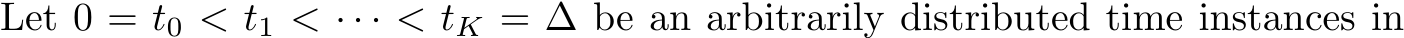 Let $0 = t_0 < t_1 < \cdots < t_K = \Delta$ be an arbitrarily distributed time instances in